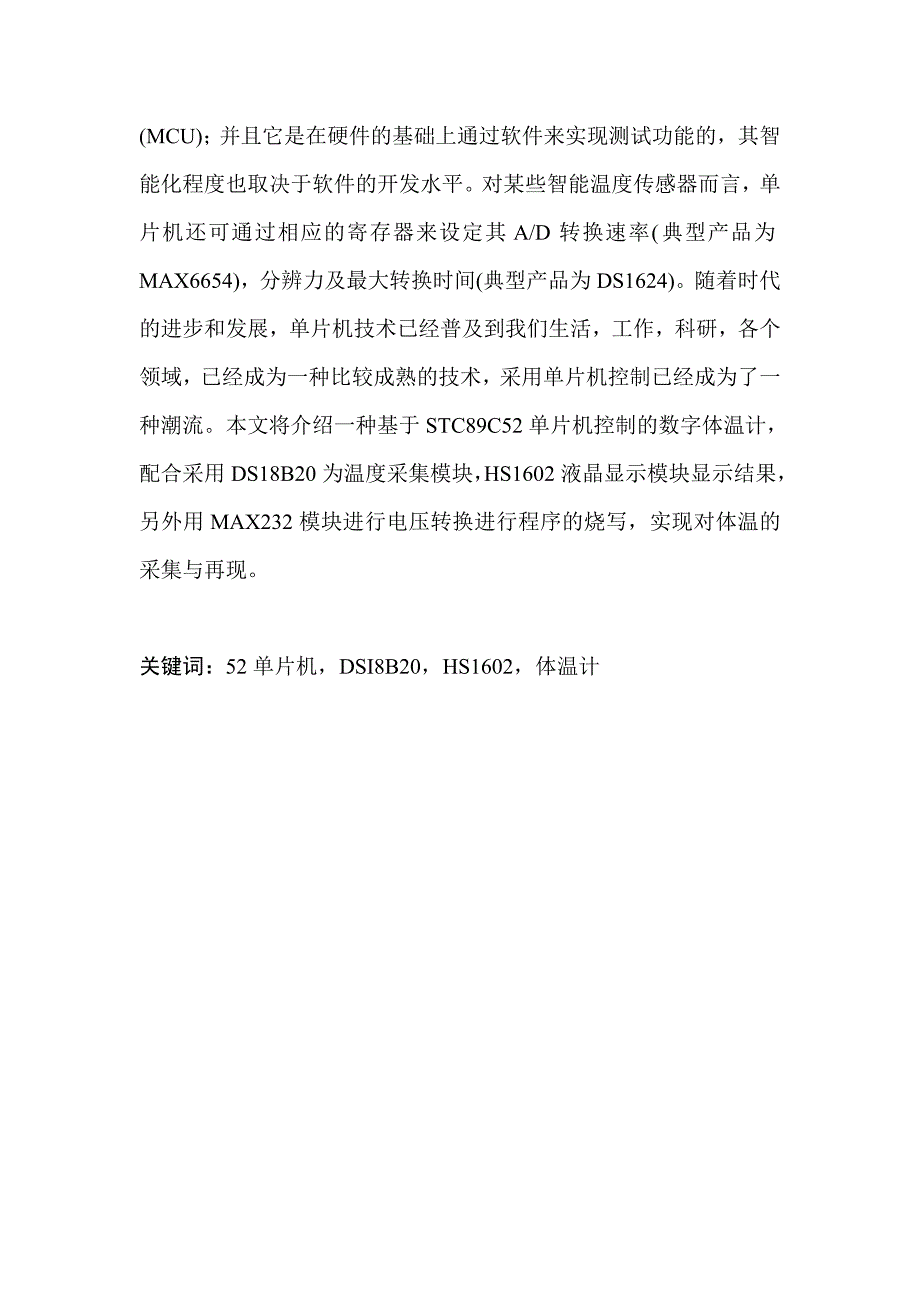 (MCU)；并且它是在硬件的基础上通过软件来实现测试功能的，其智能化程度也取决于软件的开发水平。对某些智能温度传感器而言，单片机还可通过相应的寄存器来设定其 A/D 转换速率(典型产品为 MAX6654)，分辨力及最大转换时间(典型产品为 DS1624)。随着时代的进步和发展，单片机技术已经普及到我们生活，工作，科研，各个领域，已经成为一种比较成熟的技术，采用单片机控制已经成为了一种潮流。本文将介绍一种基于 STC89C52 单片机控制的数字体温计，配合采用 DS18B20 为温度采集模块，HS1602 液晶显示模块显示结果，另外用 MAX232 模块进行电压转换进行程序的烧写，实现对体温的采集与再现。

关键词：52 单片机，DSI8B20，HS1602，体温计